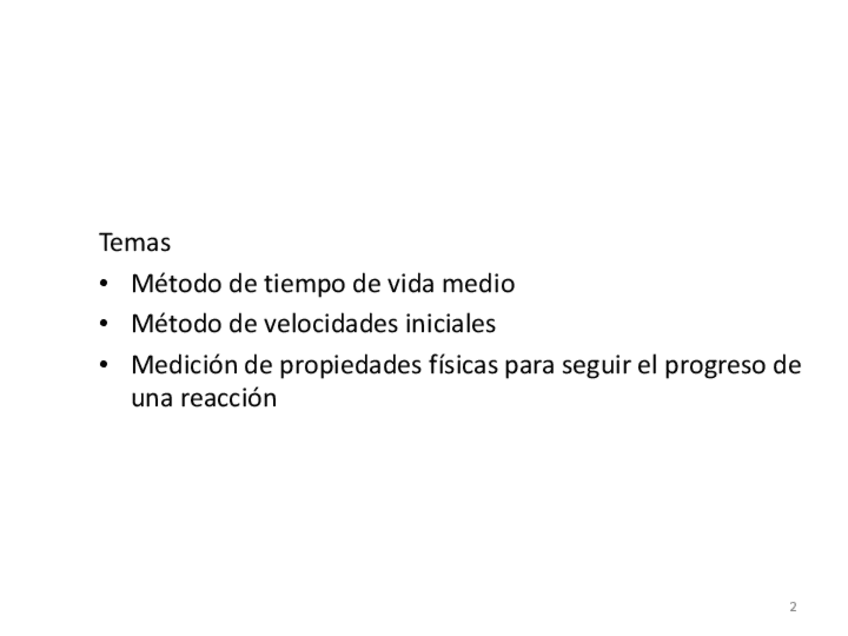 Temas

• Método de tiempo de vida medio
• Método de velocidades iniciales
• Medición de propiedades físicas para seguir el progreso de una reacción

2